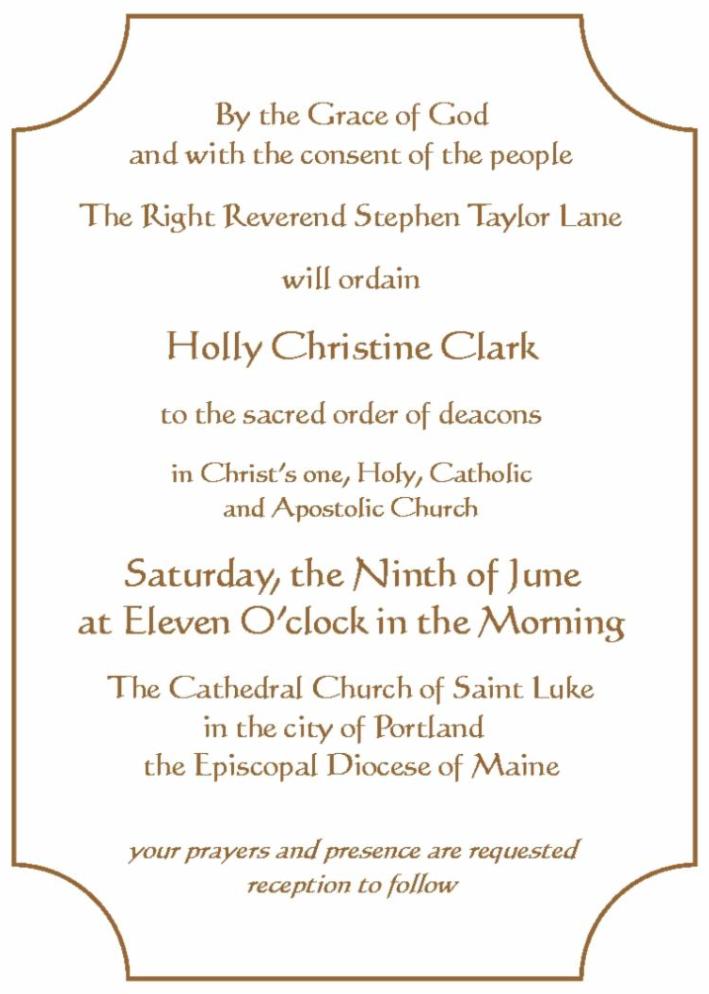 By the Grace of God
and with the consent of the people

The Right Reverend Stephen Taylor Lane

will ordain

Holly Christine Clark

to the sacred order of deacons

in Christ's one, Holy, Catholic
and Apostolic Church

Saturday, the Ninth of June
at Eleven O'clock in the Morning

The Cathedral Church of Saint Luke
in the city of Portland
the Episcopal Diocese of Maine

your prayers and presence are requested
reception to follow